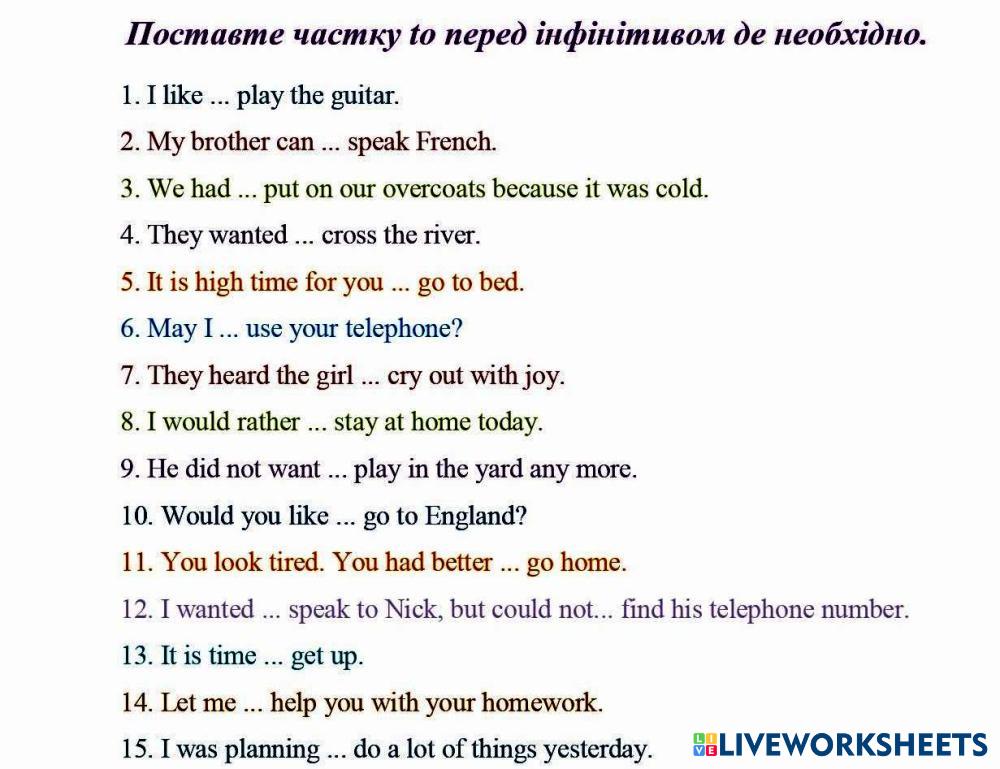 Поставте частку to перед інфінітивом де необхідно.

1. I like ... play the guitar.

2. My brother can ... speak French.

3. We had ... put on our overcoats because it was cold.

4. They wanted ... cross the river.

5. It is high time for you ... go to bed.

6. May I ... use your telephone?

7. They heard the girl ... cry out with joy.

8. I would rather ... stay at home today.

9. He did not want ... play in the yard any more.

10. Would you like ... go to England?

11. You look tired. You had better ... go home.

12. I wanted ... speak to Nick, but could not... find his telephone number.

13. It is time ... get up.

14. Let me ... help you with your homework.

15. I was planning ... do a lot of things yesterday.

LIVEWORKSHEETS